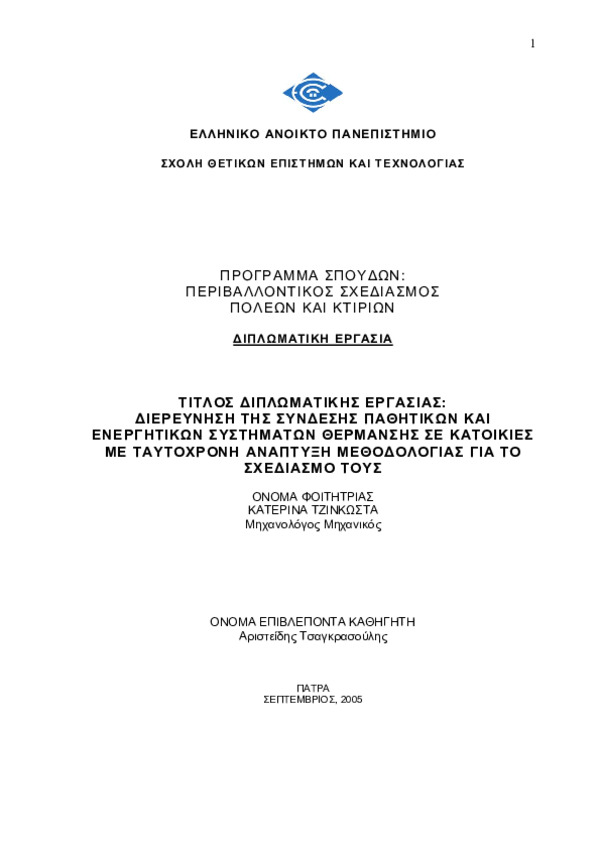 1

ΕΛΛΗΝΙΚΟ ΑΝΟΙΚΤΟ ΠΑΝΕΠΙΣΤΗΜΙΟ

ΣΧΟΛΗ ΘΕΤΙΚΩΝ ΕΠΙΣΤΗΜΩΝ ΚΑΙ ΤΕΧΝΟΛΟΓΙΑΣ

ΠΡΟΓΡΑΜΜΑ ΣΠΟΥΔΩΝ:
ΠΕΡΙΒΑΛΛΟΝΤΙΚΟΣ ΣΧΕΔΙΑΣΜΟΣ
ΠΟΛΕΩΝ ΚΑΙ ΚΤΙΡΙΩΝ

ΔΙΠΛΩΜΑΤΙΚΗ ΕΡΓΑΣΙΑ

ΤΙΤΛΟΣ ΔΙΠΛΩΜΑΤΙΚΗΣ ΕΡΓΑΣΙΑΣ:
ΔΙΕΡΕΥΝΗΣΗ ΤΗΣ ΣΥΝΔΕΣΗΣ ΠΑΘΗΤΙΚΩΝ ΚΑΙ ΕΝΕΡΓΗΤΙΚΩΝ ΣΥΣΤΗΜΑΤΩΝ ΘΕΡΜΑΝΣΗΣ ΣΕ ΚΑΤΟΙΚΙΕΣ ΜΕ ΤΑΥΤΟΧΡΟΝΗ ΑΝΑΠΤΥΞΗ ΜΕΘΟΔΟΛΟΓΙΑΣ ΓΙΑ ΤΟ ΣΧΕΔΙΑΣΜΟ ΤΟΥΣ

ΟΝΟΜΑ ΦΟΙΤΗΤΡΙΑΣ
ΚΑΤΕΡΙΝΑ ΤΖΙΝΚΩΣΤΑ
Μηχανολόγος Μηχανικός

ΟΝΟΜΑ ΕΠΙΒΛΕΠΟΝΤΑ ΚΑΘΗΓΗΤΗ
Αριστείδης Τσαγκρασούλης

ΠΑΤΡΑ
ΣΕΠΤΕΜΒΡΙΟΣ, 2005